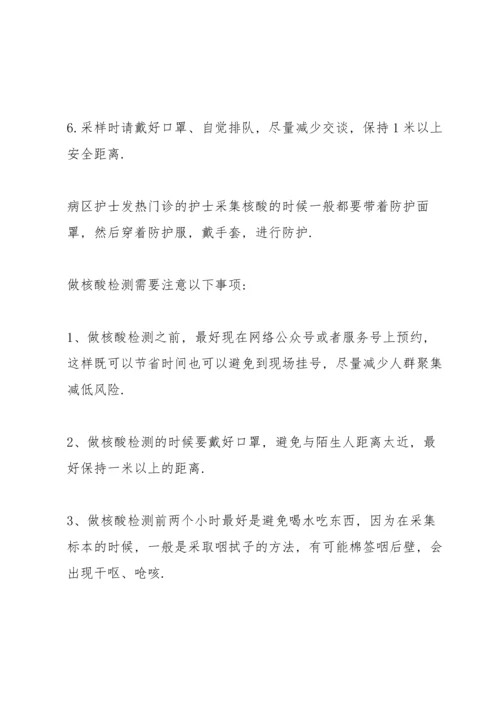 6.采样时请戴好口罩、自觉排队，尽量减少交谈，保持1米以上安全距离.

病区护士发热门诊的护士采集核酸的时候一般都要带着防护面罩，然后穿着防护服，戴手套，进行防护.

做核酸检测需要注意以下事项：

1、做核酸检测之前，最好现在网络公众号或者服务号上预约，这样既可以节省时间也可以避免到现场挂号，尽量减少人群聚集减低风险.

2、做核酸检测的时候要戴好口罩，避免与陌生人距离太近，最好保持一米以上的距离.

3、做核酸检测前两个小时最好是避免喝水吃东西，因为在采集标本的时候，一般是采取咽拭子的方法，有可能棉签咽后壁，会出现干呕、呛咳.